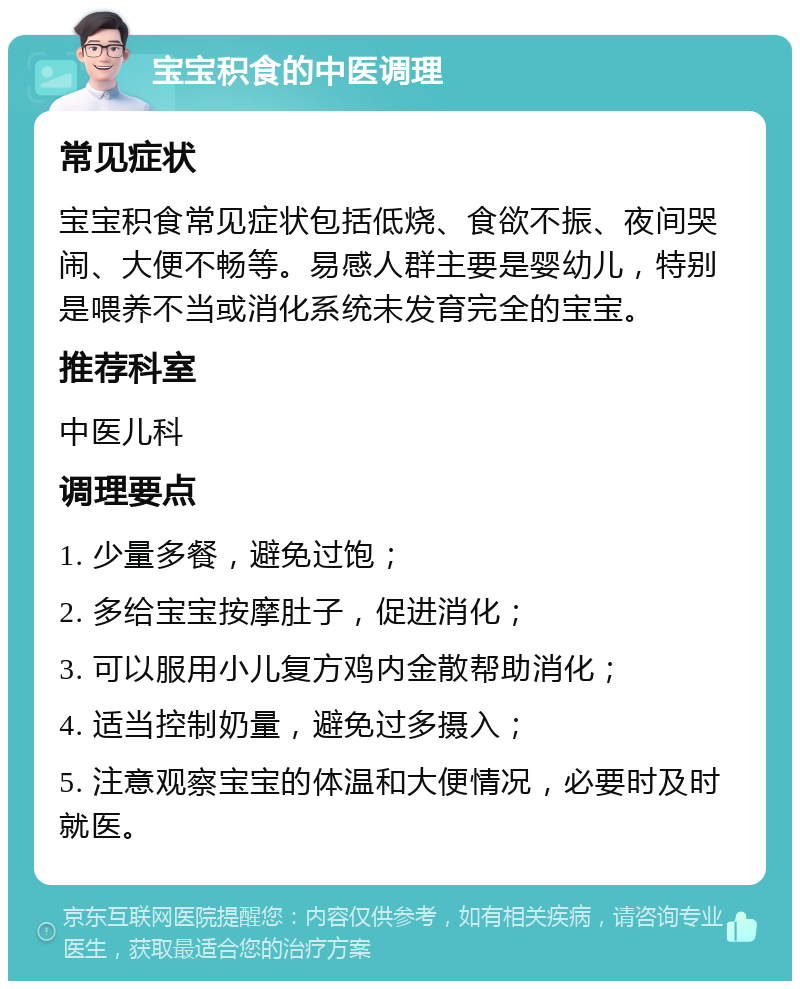 宝宝积食的中医调理

常见症状

宝宝积食常见症状包括低烧、食欲不振、夜间哭闹、大便不畅等。易感人群主要是婴幼儿，特别是喂养不当或消化系统未发育完全的宝宝。

推荐科室

中医儿科

调理要点

1. 少量多餐，避免过饱；

2. 多给宝宝按摩肚子，促进消化；

3. 可以服用小儿复方鸡内金散帮助消化；

4. 适当控制奶量，避免过多摄入；

5. 注意观察宝宝的体温和大便情况，必要时及时就医。

京东互联网医院提醒您：内容仅供参考，如有相关疾病，请咨询专业医生，获取最适合您的治疗方案